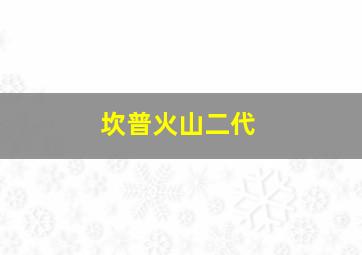 坎普火山二代